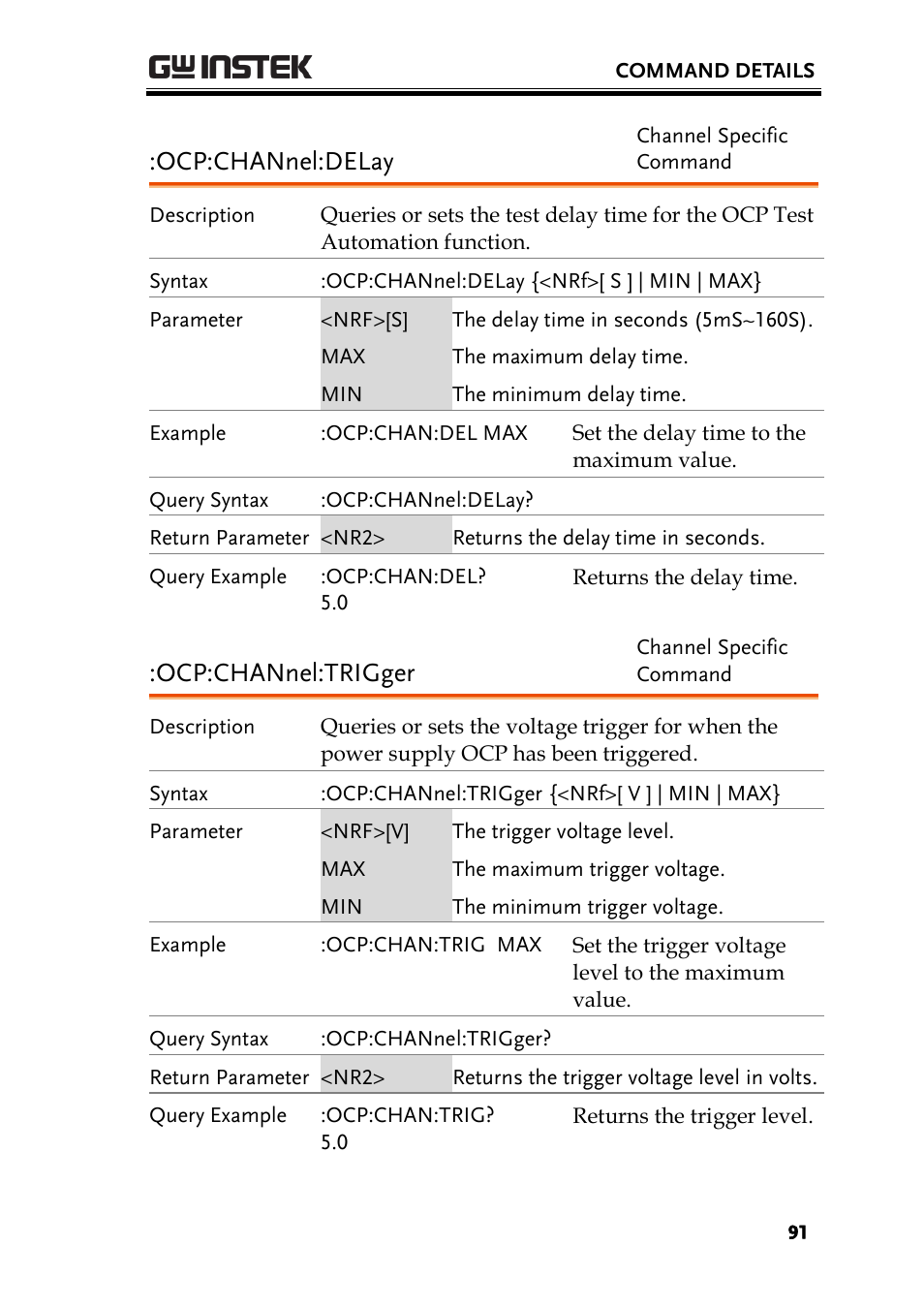 GW INSTEK COMMAND DETAILS

:OCP:CHANnel:DELay

Channel Specific Command

| | | |
|---|---|---|
| Description | Queries or sets the test delay time for the OCP Test Automation function. | |
| Syntax | :OCP:CHANnel:DELay {<NRf>[ S ] \| MIN \| MAX} | |
| Parameter | <NRF>[S] | The delay time in seconds (5mS~160S). |
| | MAX | The maximum delay time. |
| | MIN | The minimum delay time. |
| Example | :OCP:CHAN:DEL MAX | Set the delay time to the maximum value. |
| Query Syntax | :OCP:CHANnel:DELay? | |
| Return Parameter | <NR2> | Returns the delay time in seconds. |
| Query Example | :OCP:CHAN:DEL? 5.0 | Returns the delay time. |

:OCP:CHANnel:TRIGger

Channel Specific Command

| | | |
|---|---|---|
| Description | Queries or sets the voltage trigger for when the power supply OCP has been triggered. | |
| Syntax | :OCP:CHANnel:TRIGger {<NRf>[ V ] \| MIN \| MAX} | |
| Parameter | <NRF>[V] | The trigger voltage level. |
| | MAX | The maximum trigger voltage. |
| | MIN | The minimum trigger voltage. |
| Example | :OCP:CHAN:TRIG MAX | Set the trigger voltage level to the maximum value. |
| Query Syntax | :OCP:CHANnel:TRIGger? | |
| Return Parameter | <NR2> | Returns the trigger voltage level in volts. |
| Query Example | :OCP:CHAN:TRIG? 5.0 | Returns the trigger level. |

91